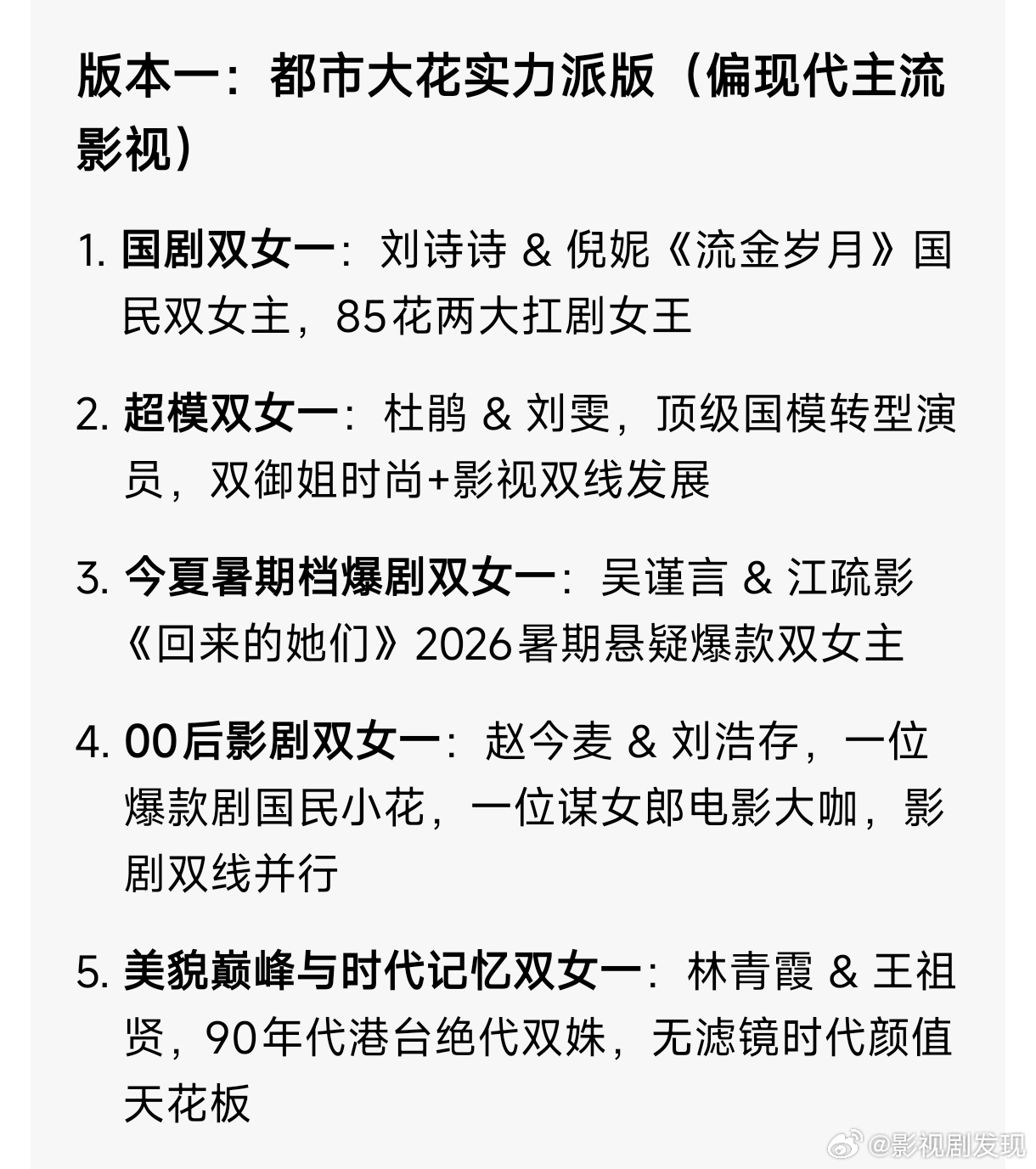 版本一：都市大花实力派版（偏现代主流影视）

1. 国剧双女一：刘诗诗 & 倪妮《流金岁月》国民双女主，85花两大扛剧女王

2. 超模双女一：杜鹃 & 刘雯，顶级国模转型演员，双御姐时尚+影视双线发展

3. 今夏暑期档爆剧双女一：吴谨言 & 江疏影《回来的她们》2026暑期悬疑爆款双女主

4. 00后影剧双女一：赵今麦 & 刘浩存，一位爆款剧国民小花，一位谋女郎电影大咖，影剧双线并行

5. 美貌巅峰与时代记忆双女一：林青霞 & 王祖贤，90年代港台绝代双姝，无滤镜时代颜值天花板

@影视剧发现